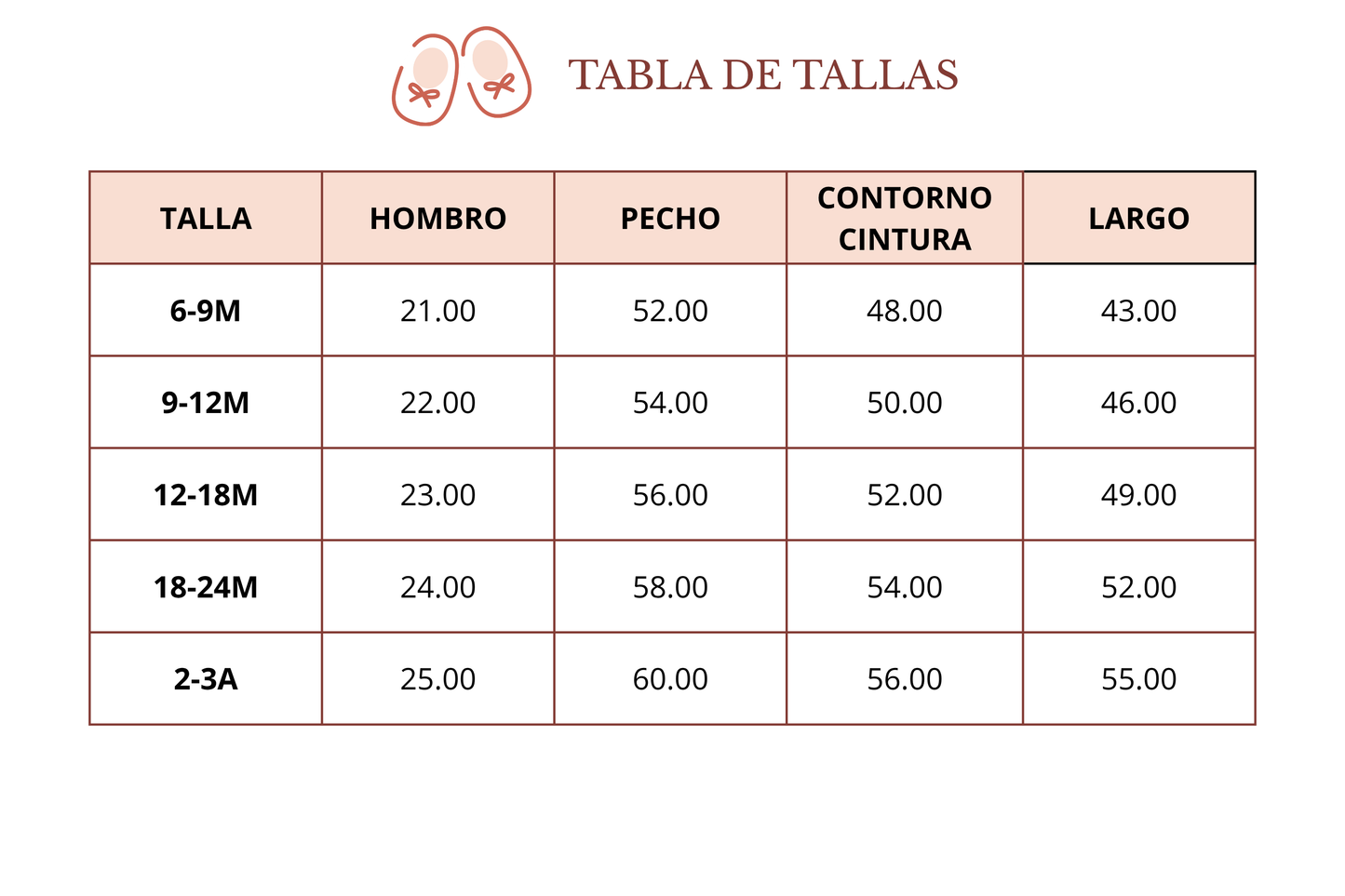 TABLA DE TALLAS

| TALLA | HOMBRO | PECHO | CONTORNO CINTURA | LARGO |
|---|---|---|---|---|
| 6-9M | 21.00 | 52.00 | 48.00 | 43.00 |
| 9-12M | 22.00 | 54.00 | 50.00 | 46.00 |
| 12-18M | 23.00 | 56.00 | 52.00 | 49.00 |
| 18-24M | 24.00 | 58.00 | 54.00 | 52.00 |
| 2-3A | 25.00 | 60.00 | 56.00 | 55.00 |